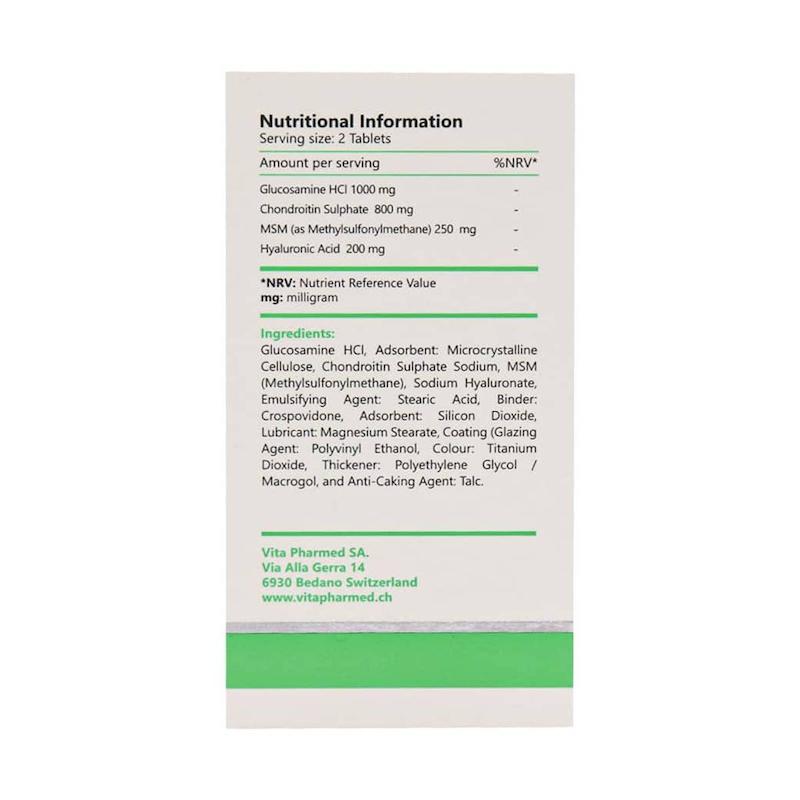 Nutritional Information
Serving size: 2 Tablets

| Amount per serving | %NRV* |
|---|---|
| Glucosamine HCl 1000 mg | - |
| Chondroitin Sulphate 800 mg | - |
| MSM (as Methylsulfonylmethane) 250 mg | - |
| Hyaluronic Acid 200 mg | - |

*NRV: Nutrient Reference Value
mg: milligram

Ingredients:
Glucosamine HCl, Adsorbent: Microcrystalline Cellulose, Chondroitin Sulphate Sodium, MSM (Methylsulfonylmethane), Sodium Hyaluronate, Emulsifying Agent: Stearic Acid, Binder: Crospovidone, Adsorbent: Silicon Dioxide, Lubricant: Magnesium Stearate, Coating (Glazing Agent: Polyvinyl Ethanol, Colour: Titanium Dioxide, Thickener: Polyethylene Glycol / Macrogol, and Anti-Caking Agent: Talc.

Vita Pharmed SA.
Via Alla Gerra 14
6930 Bedano Switzerland
www.vitapharmed.ch